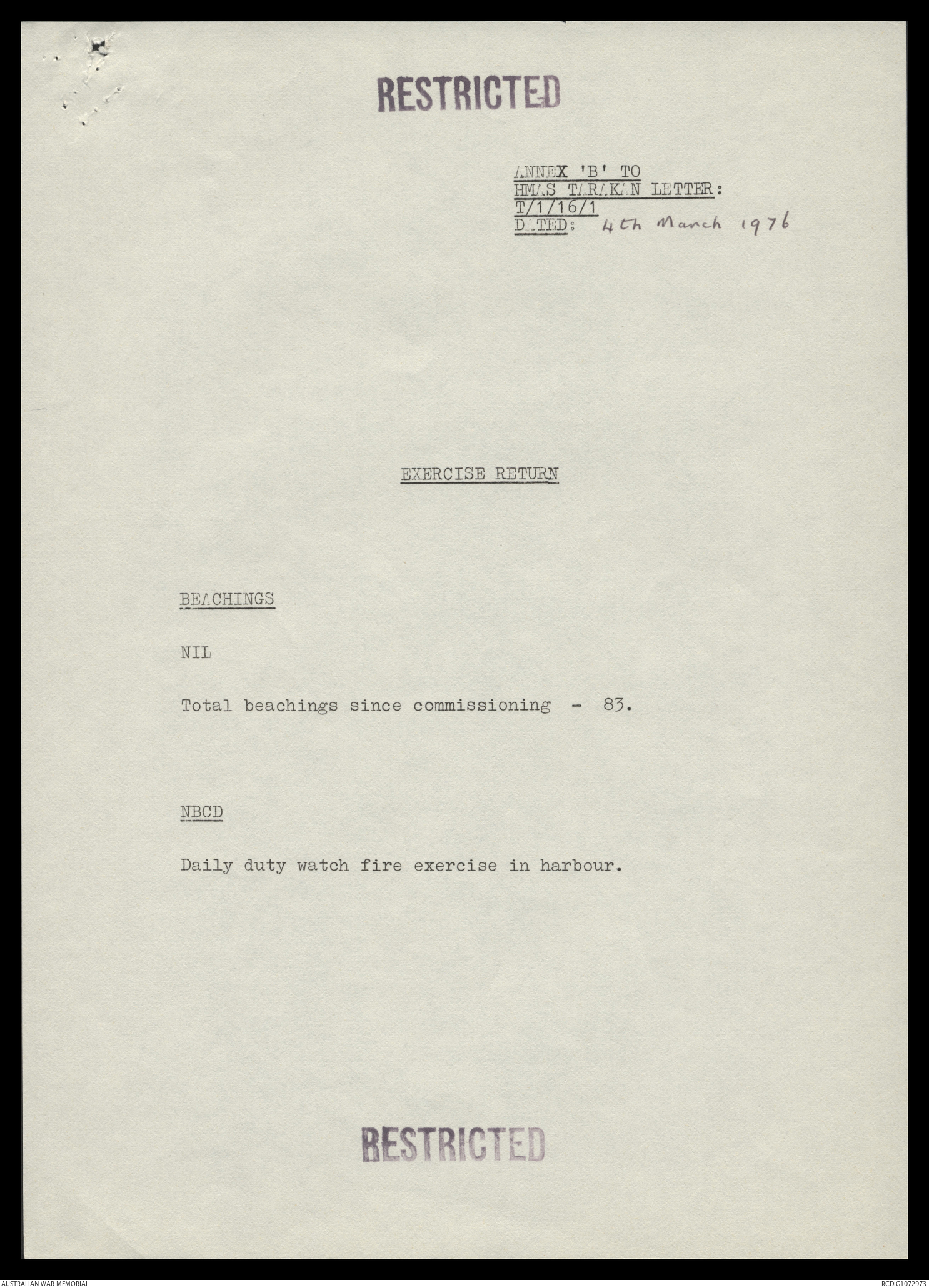 RESTRICTED

ANNEX 'B' TO
HMAS TARAKAN LETTER:
T/1/16/1
DATED: 4th March 1976

EXERCISE RETURN

BEACHINGS

NIL

Total beachings since commissioning - 83.

NBCD

Daily duty watch fire exercise in harbour.

RESTRICTED

AUSTRALIAN WAR MEMORIAL

RCDIG1072973